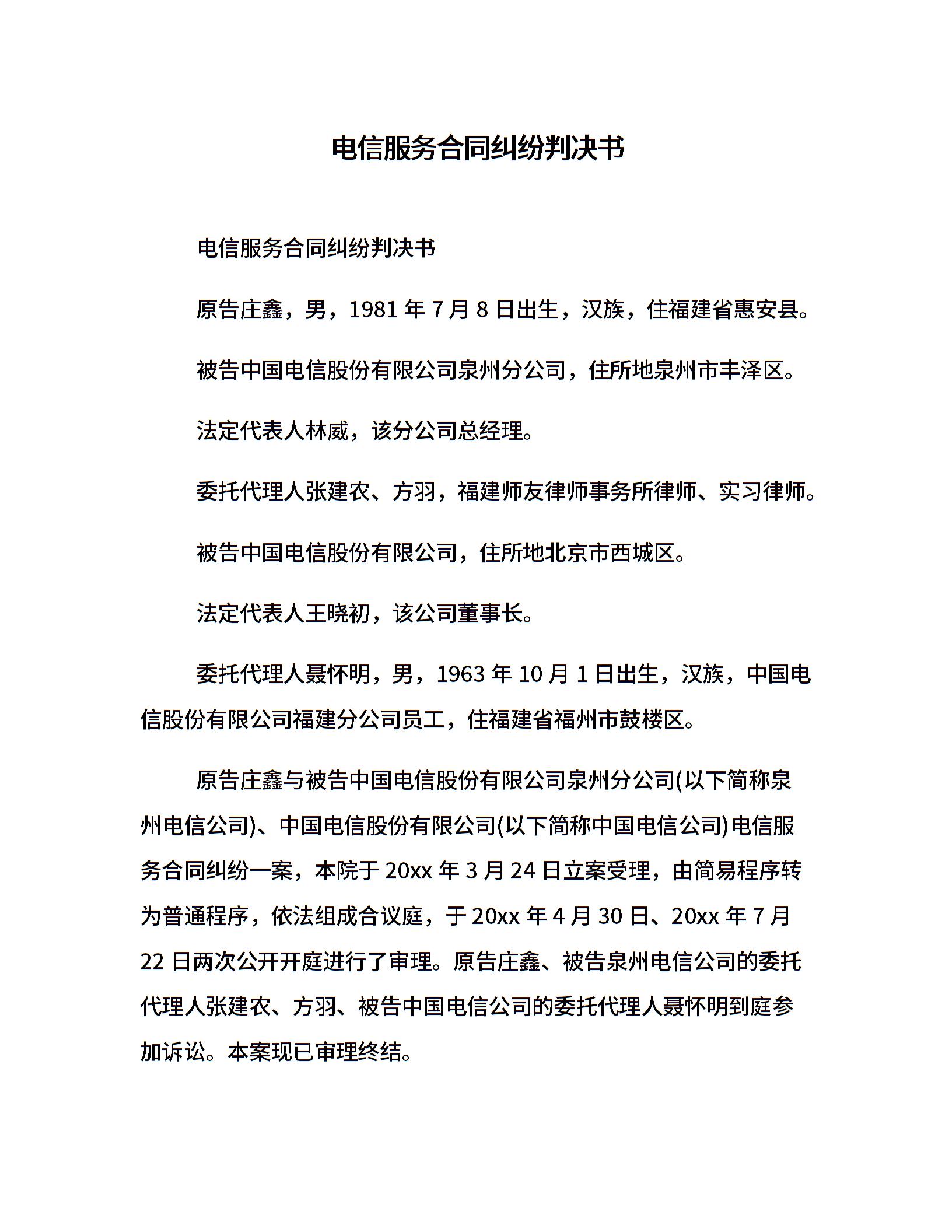 电信服务合同纠纷判决书

电信服务合同纠纷判决书

原告庄鑫，男，1981 年 7 月 8 日出生，汉族，住福建省惠安县。

被告中国电信股份有限公司泉州分公司，住所地泉州市丰泽区。

法定代表人林威，该分公司总经理。

委托代理人张建农、方羽，福建师友律师事务所律师、实习律师。

被告中国电信股份有限公司，住所地北京市西城区。

法定代表人王晓初，该公司董事长。

委托代理人聂怀明，男，1963 年 10 月 1 日出生，汉族，中国电信股份有限公司福建分公司员工，住福建省福州市鼓楼区。

原告庄鑫与被告中国电信股份有限公司泉州分公司(以下简称泉州电信公司)、中国电信股份有限公司(以下简称中国电信公司)电信服务合同纠纷一案，本院于 20xx 年 3 月 24 日立案受理，由简易程序转为普通程序，依法组成合议庭，于 20xx 年 4 月 30 日、20xx 年 7 月 22 日两次公开开庭进行了审理。原告庄鑫、被告泉州电信公司的委托代理人张建农、方羽、被告中国电信公司的委托代理人聂怀明到庭参加诉讼。本案现已审理终结。